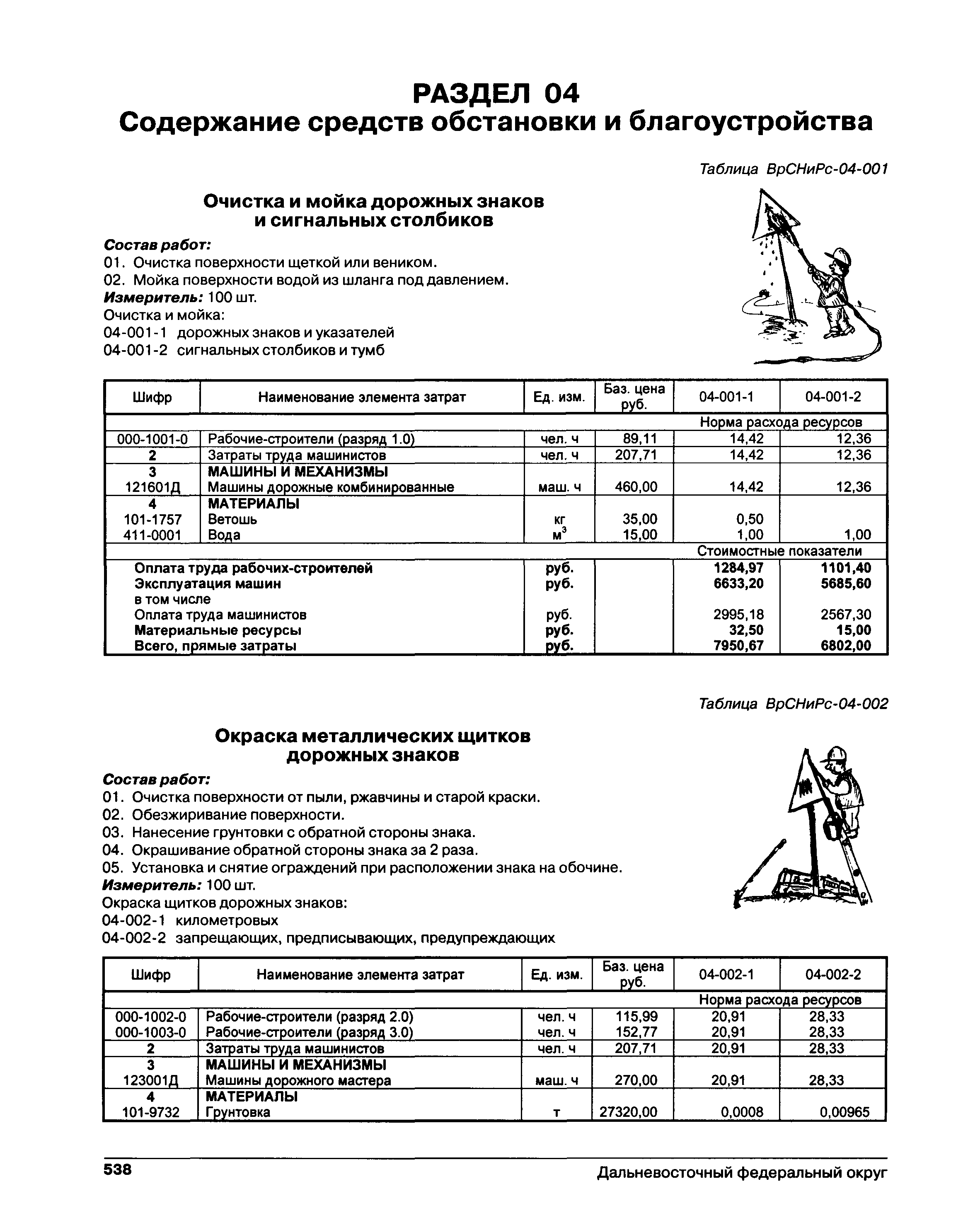 РАЗДЕЛ 04
Содержание средств обстановки и благоустройства

Таблица ВрСНиРс-04-001

Очистка и мойка дорожных знаков и сигнальных столбиков

Состав работ:
01. Очистка поверхности щеткой или веником.
02. Мойка поверхности водой из шланга под давлением.
Измеритель: 100 шт.
Очистка и мойка:
04-001-1 дорожных знаков и указателей
04-001-2 сигнальных столбиков и тумб

| Шифр | Наименование элемента затрат | Ед. изм. | Баз. цена руб. | 04-001-1 | 04-001-2 |
|---|---|---|---|---|---|
| | | | | Норма расхода ресурсов | |
| 000-1001-0 | Рабочие-строители (разряд 1.0) | чел. ч | 89,11 | 14,42 | 12,36 |
| 2 | Затраты труда машинистов | чел. ч | 207,71 | 14,42 | 12,36 |
| 3 | МАШИНЫ И МЕХАНИЗМЫ | | | | |
| 121601Д | Машины дорожные комбинированные | маш. ч | 460,00 | 14,42 | 12,36 |
| 4 | МАТЕРИАЛЫ | | | | |
| 101-1757 | Ветошь | кг | 35,00 | 0,50 | |
| 411-0001 | Вода | $м^3$ | 15,00 | 1,00 | 1,00 |
| | | | | Стоимостные показатели | |
| | Оплата труда рабочих-строителей | руб. | | 1284,97 | 1101,40 |
| | Эксплуатация машин | руб. | | 6633,20 | 5685,60 |
| | в том числе | | | | |
| | Оплата труда машинистов | руб. | | 2995,18 | 2567,30 |
| | Материальные ресурсы | руб. | | 32,50 | 15,00 |
| | Всего, прямые затраты | руб. | | 7950,67 | 6802,00 |

Таблица ВрСНиРс-04-002

Окраска металлических щитков дорожных знаков

Состав работ:
01. Очистка поверхности от пыли, ржавчины и старой краски.
02. Обезжиривание поверхности.
03. Нанесение грунтовки с обратной стороны знака.
04. Окрашивание обратной стороны знака за 2 раза.
05. Установка и снятие ограждений при расположении знака на обочине.
Измеритель: 100 шт.
Окраска щитков дорожных знаков:
04-002-1 километровых
04-002-2 запрещающих, предписывающих, предупреждающих

| Шифр | Наименование элемента затрат | Ед. изм. | Баз. цена руб. | 04-002-1 | 04-002-2 |
|---|---|---|---|---|---|
| | | | | Норма расхода ресурсов | |
| 000-1002-0 | Рабочие-строители (разряд 2.0) | чел. ч | 115,99 | 20,91 | 28,33 |
| 000-1003-0 | Рабочие-строители (разряд 3.0) | чел. ч | 152,77 | 20,91 | 28,33 |
| 2 | Затраты труда машинистов | чел. ч | 207,71 | 20,91 | 28,33 |
| 3 | МАШИНЫ И МЕХАНИЗМЫ | | | | |
| 123001Д | Машины дорожного мастера | маш. ч | 270,00 | 20,91 | 28,33 |
| 4 | МАТЕРИАЛЫ | | | | |
| 101-9732 | Грунтовка | т | 27320,00 | 0,0008 | 0,00965 |

538 Дальневосточный федеральный округ